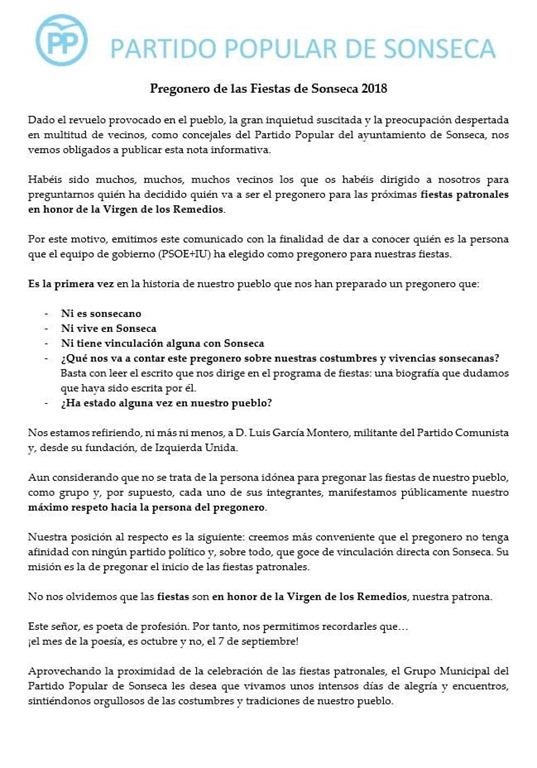 PP

PARTIDO POPULAR DE SONSECA

Pregonero de las Fiestas de Sonseca 2018

Dado el revuelo provocado en el pueblo, la gran inquietud suscitada y la preocupación despertada en multitud de vecinos, como concejales del Partido Popular del ayuntamiento de Sonseca, nos vemos obligados a publicar esta nota informativa.

Habéis sido muchos, muchos, muchos vecinos los que os habéis dirigido a nosotros para preguntarnos quién ha decidido quién va a ser el pregonero para las próximas fiestas patronales en honor de la Virgen de los Remedios.

Por este motivo, emitimos este comunicado con la finalidad de dar a conocer quién es la persona que el equipo de gobierno (PSOE+IU) ha elegido como pregonero para nuestras fiestas.

Es la primera vez en la historia de nuestro pueblo que nos han preparado un pregonero que:

- Ni es sonsecano
- Ni vive en Sonseca
- Ni tiene vinculación alguna con Sonseca
- ¿Qué nos va a contar este pregonero sobre nuestras costumbres y vivencias sonsecanas? Basta con leer el escrito que nos dirige en el programa de fiestas: una biografía que dudamos que haya sido escrita por él.
- ¿Ha estado alguna vez en nuestro pueblo?

Nos estamos refiriendo, ni más ni menos, a D. Luis García Montero, militante del Partido Comunista y, desde su fundación, de Izquierda Unida.

Aun considerando que no se trata de la persona idónea para pregonar las fiestas de nuestro pueblo, como grupo y, por supuesto, cada uno de sus integrantes, manifestamos públicamente nuestro máximo respeto hacia la persona del pregonero.

Nuestra posición al respecto es la siguiente: creemos más conveniente que el pregonero no tenga afinidad con ningún partido político y, sobre todo, que goce de vinculación directa con Sonseca. Su misión es la de pregonar el inicio de las fiestas patronales.

No nos olvidemos que las fiestas son en honor de la Virgen de los Remedios, nuestra patrona.

Este señor, es poeta de profesión. Por tanto, nos permitimos recordarles que…
¡el mes de la poesía, es octubre y no, el 7 de septiembre!

Aprovechando la proximidad de la celebración de las fiestas patronales, el Grupo Municipal del Partido Popular de Sonseca les desea que vivamos unos intensos días de alegría y encuentros, sintiéndonos orgullosos de las costumbres y tradiciones de nuestro pueblo.